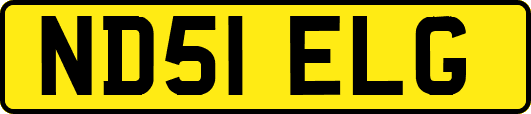 ND51 ELG